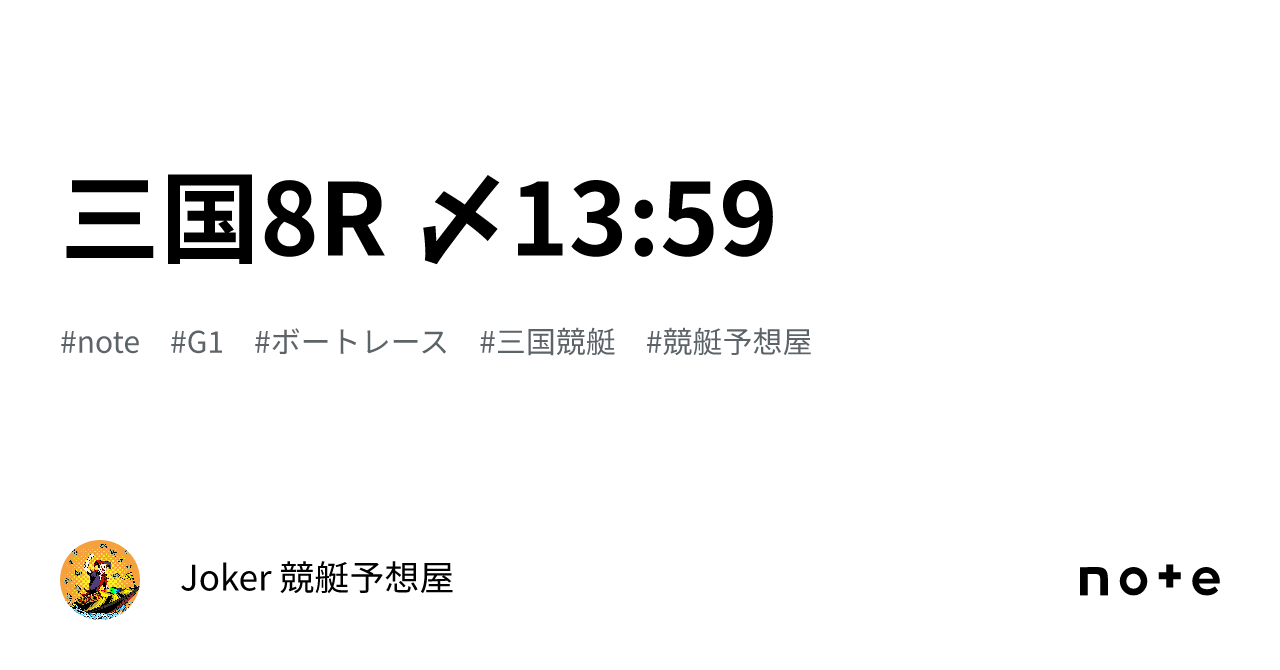 三国8R 〆13:59

#note #G1 #ボートレース #三国競艇 #競艇予想屋

Joker 競艇予想屋

note